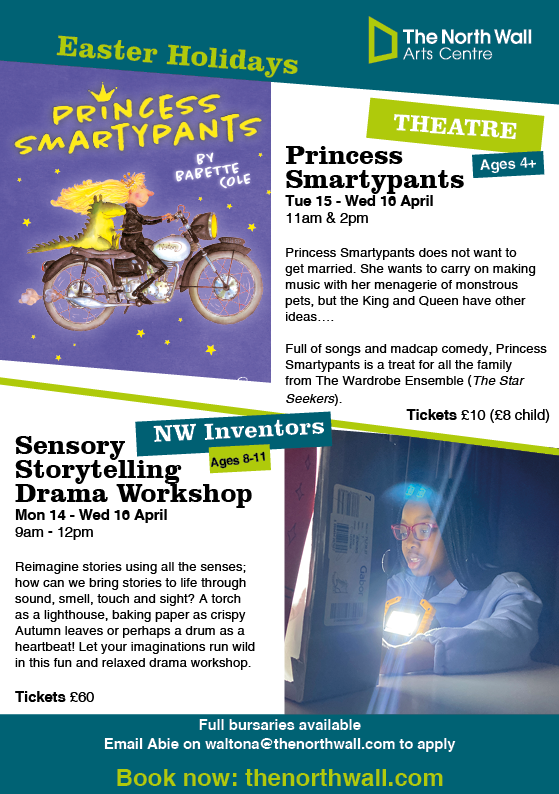 Easter Holidays

The North Wall Arts Centre

PRINCESS SMARTYPANTS BY BABETTE COLE

THEATRE

Ages 4+

Princess Smartypants

Tue 15 - Wed 16 April
11am & 2pm

Princess Smartypants does not want to get married. She wants to carry on making music with her menagerie of monstrous pets, but the King and Queen have other ideas….

Full of songs and madcap comedy, Princess Smartypants is a treat for all the family from The Wardrobe Ensemble (The Star Seekers).

Tickets £10 (£8 child)

NW Inventors

Ages 8-11

Sensory Storytelling Drama Workshop

Mon 14 - Wed 16 April
9am - 12pm

Reimagine stories using all the senses; how can we bring stories to life through sound, smell, touch and sight? A torch as a lighthouse, baking paper as crispy Autumn leaves or perhaps a drum as a heartbeat! Let your imaginations run wild in this fun and relaxed drama workshop.

Tickets £60

Full bursaries available
Email Abie on waltona@thenorthwall.com to apply

Book now: thenorthwall.com